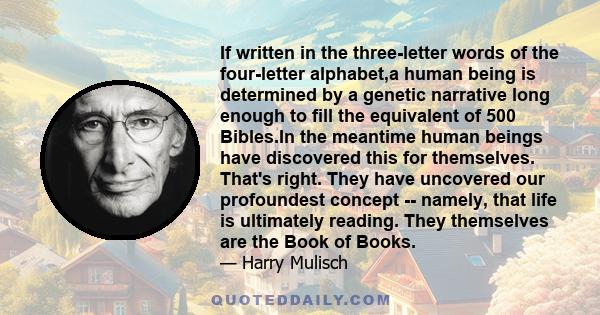 If written in the three-letter words of the four-letter alphabet,a human being is determined by a genetic narrative long enough to fill the equivalent of 500 Bibles.In the meantime human beings have discovered this for themselves. That's right. They have uncovered our profoundest concept -- namely, that life is ultimately reading. They themselves are the Book of Books.
— Harry Mulisch

QUOTEDDAILY.COM